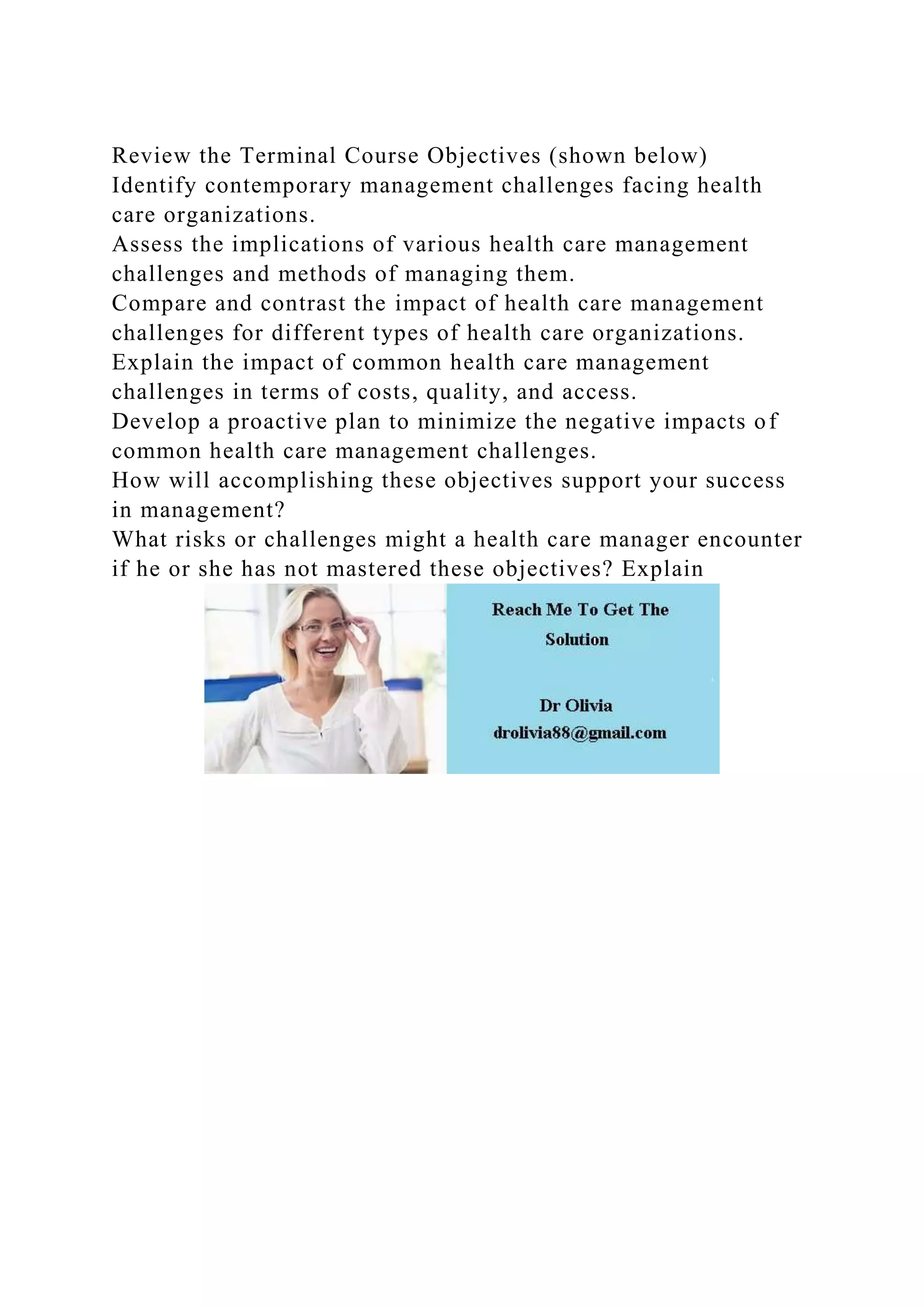 Review the Terminal Course Objectives (shown below)
Identify contemporary management challenges facing health care organizations.
Assess the implications of various health care management challenges and methods of managing them.
Compare and contrast the impact of health care management challenges for different types of health care organizations.
Explain the impact of common health care management challenges in terms of costs, quality, and access.
Develop a proactive plan to minimize the negative impacts of common health care management challenges.
How will accomplishing these objectives support your success in management?
What risks or challenges might a health care manager encounter if he or she has not mastered these objectives? Explain

Reach Me To Get The Solution

Dr Olivia
drolivia88@gmail.com